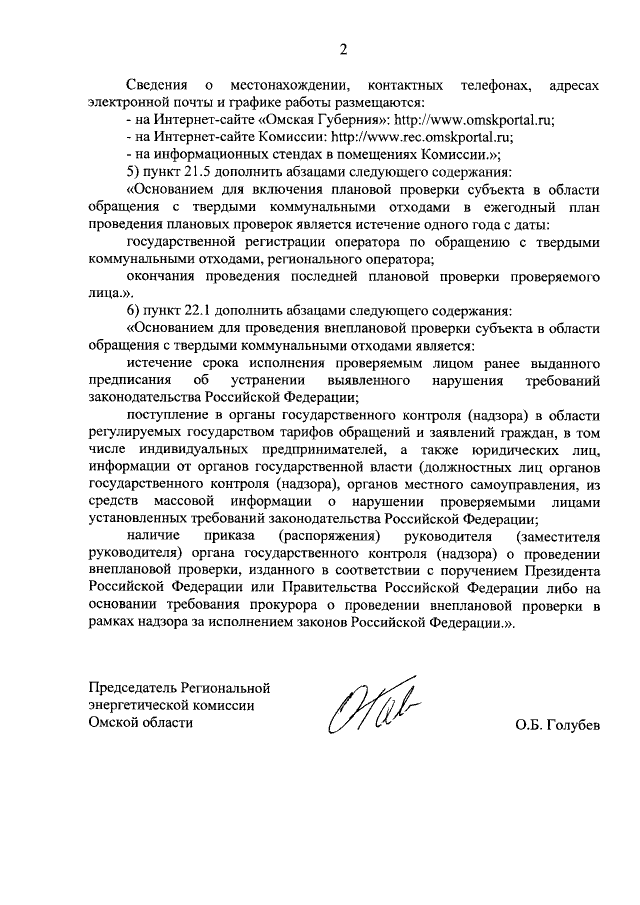 2

Сведения о местонахождении, контактных телефонах, адресах электронной почты и графике работы размещаются:

- на Интернет-сайте «Омская Губерния»: http://www.omskportal.ru;

- на Интернет-сайте Комиссии: http://www.rec.omskportal.ru;

- на информационных стендах в помещениях Комиссии.»;

5) пункт 21.5 дополнить абзацами следующего содержания:

«Основанием для включения плановой проверки субъекта в области обращения с твердыми коммунальными отходами в ежегодный план проведения плановых проверок является истечение одного года с даты:

государственной регистрации оператора по обращению с твердыми коммунальными отходами, регионального оператора;

окончания проведения последней плановой проверки проверяемого лица.».

6) пункт 22.1 дополнить абзацами следующего содержания:

«Основанием для проведения внеплановой проверки субъекта в области обращения с твердыми коммунальными отходами является:

истечение срока исполнения проверяемым лицом ранее выданного предписания об устранении выявленного нарушения требований законодательства Российской Федерации;

поступление в органы государственного контроля (надзора) в области регулируемых государством тарифов обращений и заявлений граждан, в том числе индивидуальных предпринимателей, а также юридических лиц, информации от органов государственной власти (должностных лиц органов государственного контроля (надзора), органов местного самоуправления, из средств массовой информации о нарушении проверяемыми лицами установленных требований законодательства Российской Федерации;

наличие приказа (распоряжения) руководителя (заместителя руководителя) органа государственного контроля (надзора) о проведении внеплановой проверки, изданного в соответствии с поручением Президента Российской Федерации или Правительства Российской Федерации либо на основании требования прокурора о проведении внеплановой проверки в рамках надзора за исполнением законов Российской Федерации.».

Председатель Региональной энергетической комиссии Омской области

О.Б. Голубев